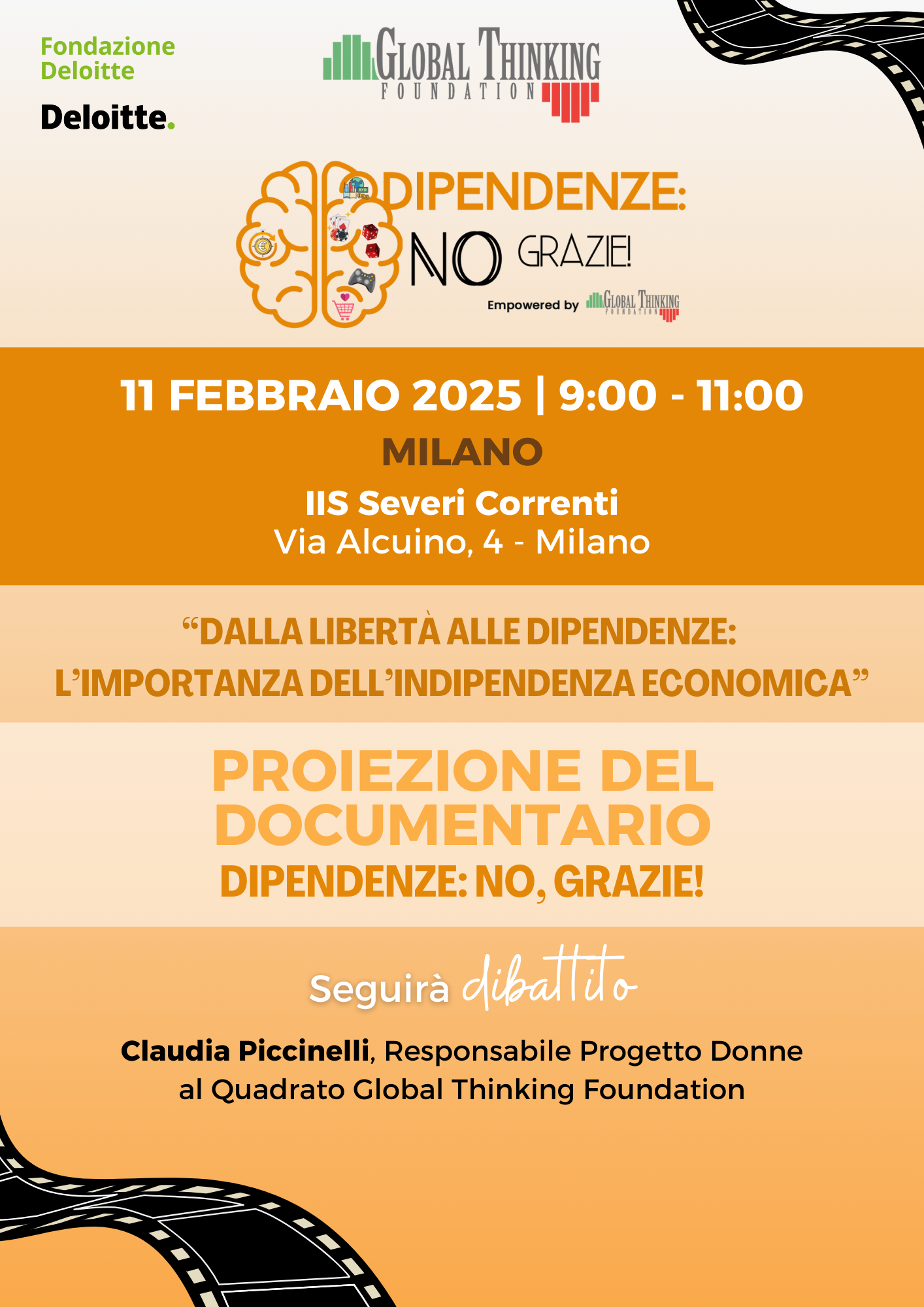 Fondazione
Deloitte

Deloitte.

GLOBAL THINKING
FOUNDATION

DIPENDENZE:
NO GRAZIE!

Empowered by GLOBAL THINKING FOUNDATION

11 FEBBRAIO 2025 | 9:00 - 11:00

MILANO

IIS Severi Correnti
Via Alcuino, 4 - Milano

"DALLA LIBERTÀ ALLE DIPENDENZE:
L'IMPORTANZA DELL'INDIPENDENZA ECONOMICA"

PROIEZIONE DEL DOCUMENTARIO
DIPENDENZE: NO, GRAZIE!

Seguirà dibattito

Claudia Piccinelli, Responsabile Progetto Donne al Quadrato Global Thinking Foundation